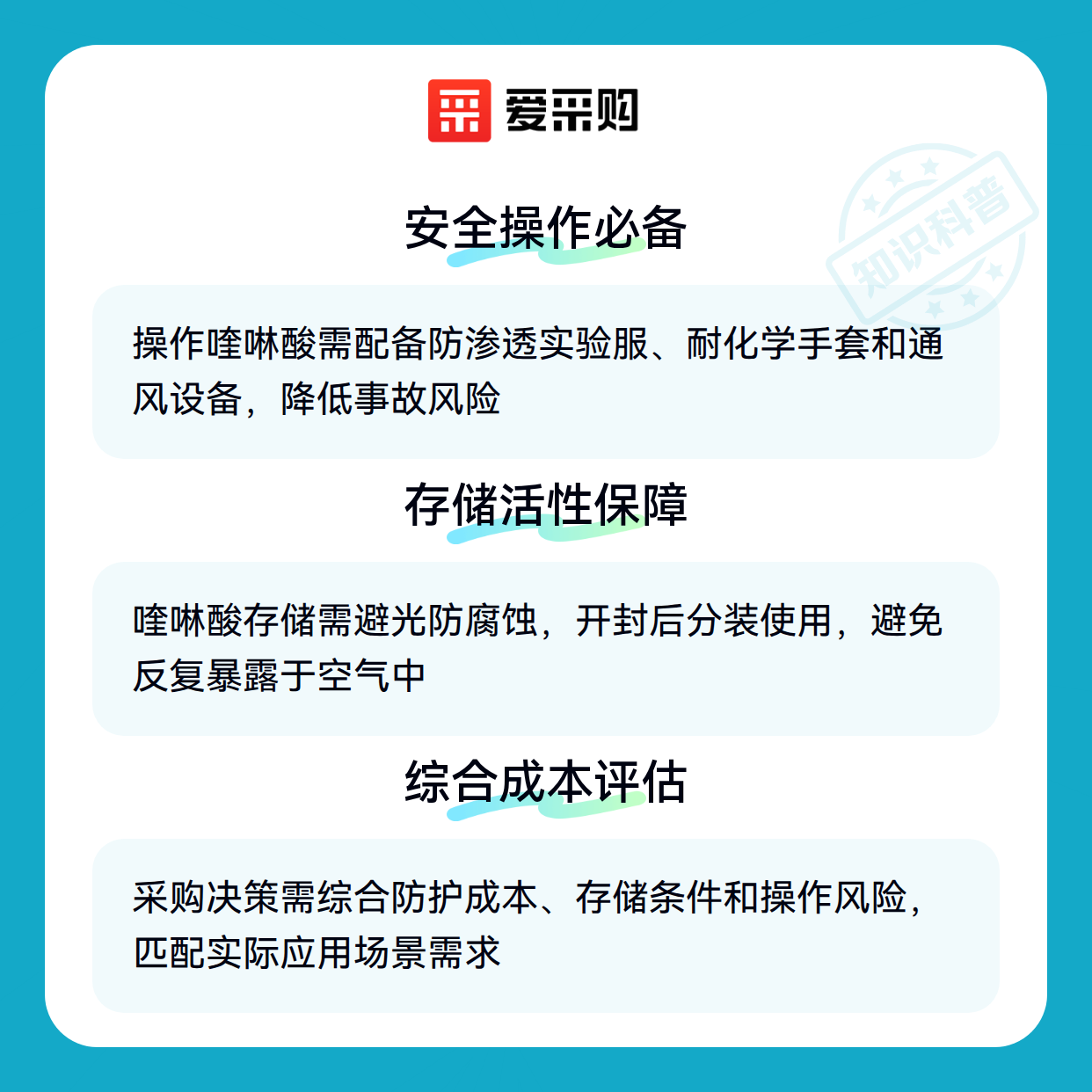 爱采购

安全操作必备

操作喹啉酸需配备防渗透实验服、耐化学手套和通风设备，降低事故风险

存储活性保障

喹啉酸存储需避光防腐蚀，开封后分装使用，避免反复暴露于空气中

综合成本评估

采购决策需综合防护成本、存储条件和操作风险，匹配实际应用场景需求

知识科普